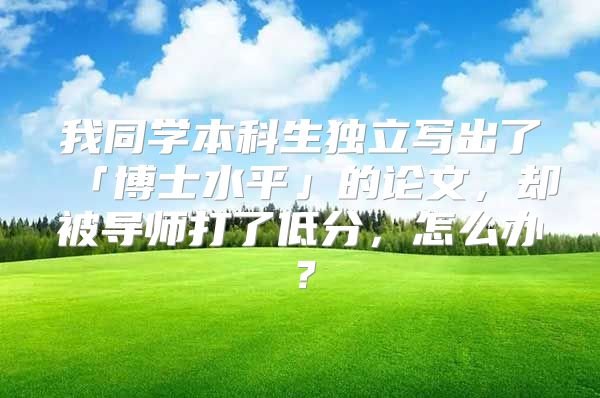 我同学本科生独立写出了「博士水平」的论文，却被导师打了低分，怎么办？